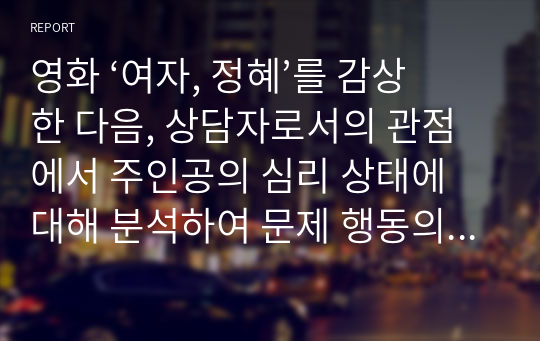 REPORT

영화 ‘여자, 정혜’를 감상한 다음, 상담자로서의 관점에서 주인공의 심리 상태에 대해 분석하여 문제 행동의…